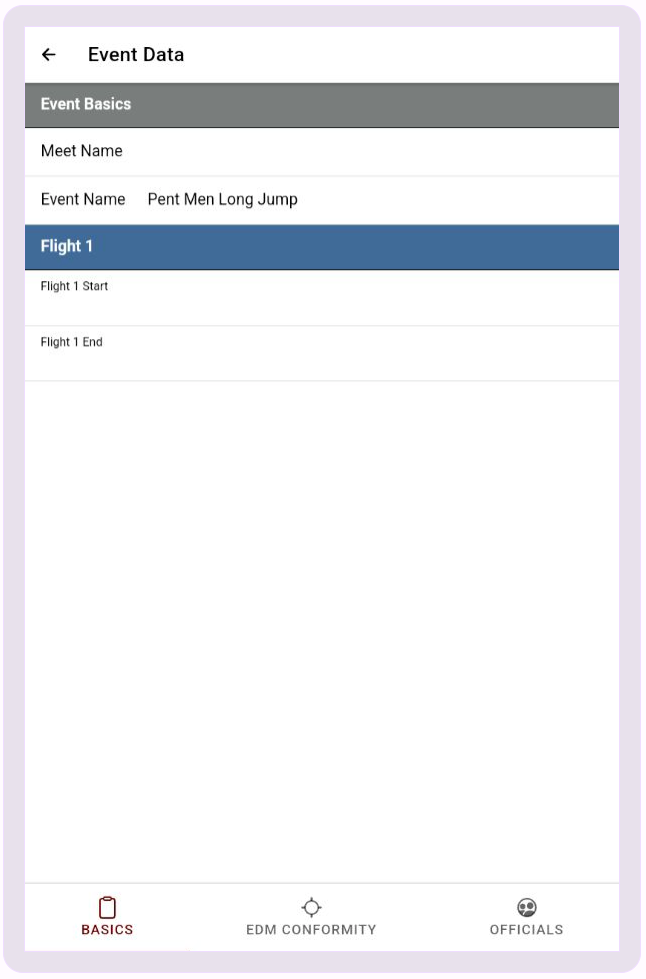 Event Data

Event Basics

Meet Name

Event Name Pent Men Long Jump

Flight 1

Flight 1 Start

Flight 1 End

BASICS EDM CONFORMITY OFFICIALS